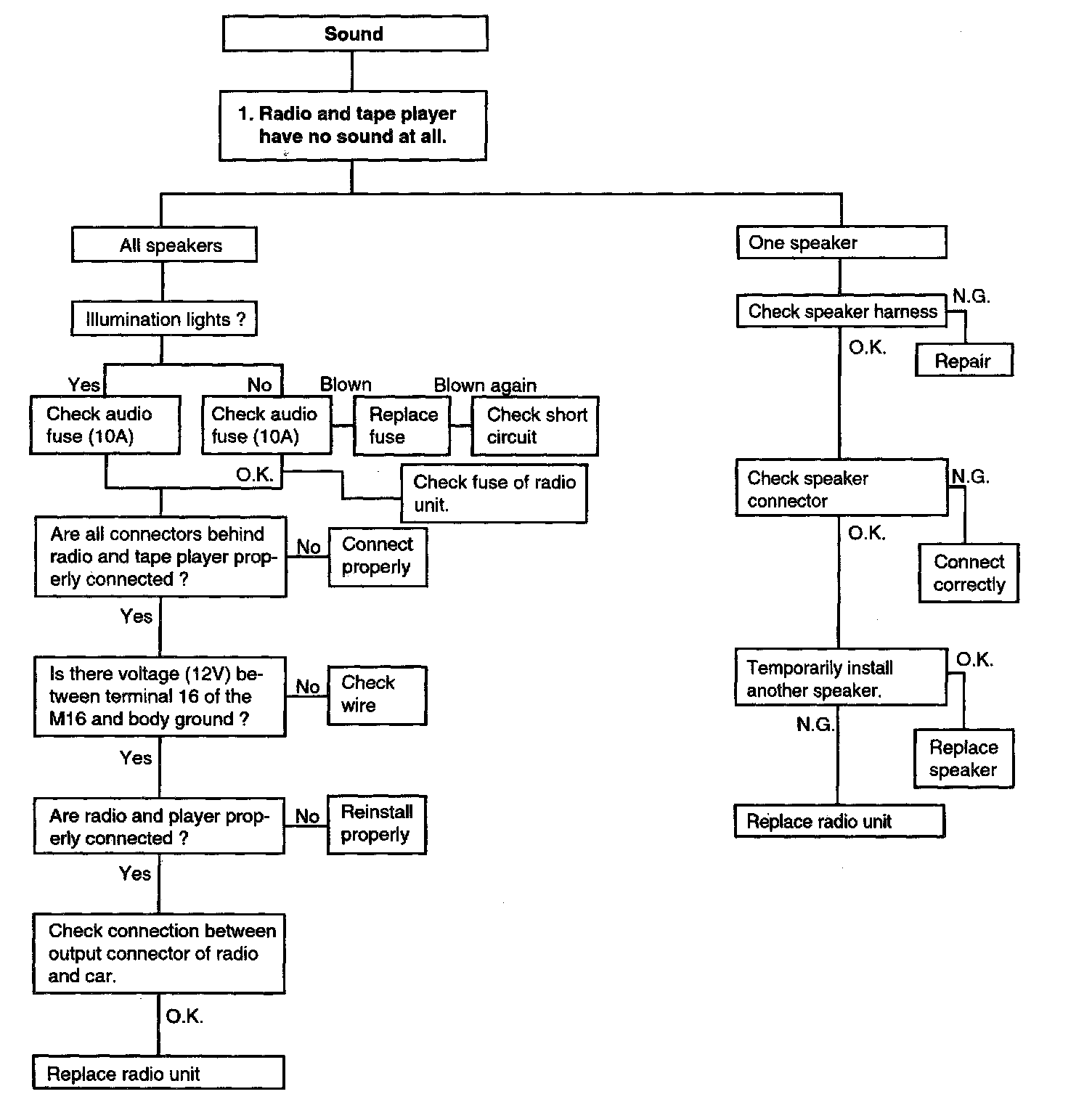 Sound

1. Radio and tape player have no sound at all.

All speakers

Illumination lights ?

Yes

Check audio fuse (10A)

No

Check audio fuse (10A)

Blown

Replace fuse

Blown again

Check short circuit

O.K.

Check fuse of radio unit.

Are all connectors behind radio and tape player properly connected ?

No

Connect properly

Yes

Is there voltage (12V) between terminal 16 of the M16 and body ground ?

No

Check wire

Yes

Are radio and player properly connected ?

No

Reinstall properly

Yes

Check connection between output connector of radio and car.

O.K.

Replace radio unit

One speaker

Check speaker harness

N.G.

Repair

O.K.

Check speaker connector

N.G.

Connect correctly

O.K.

Temporarily install another speaker.

O.K.

Replace speaker

N.G.

Replace radio unit